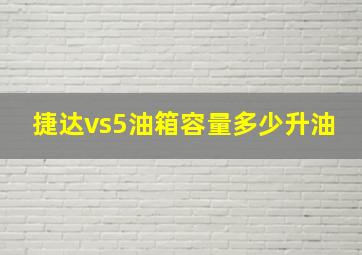 捷达vs5油箱容量多少升油